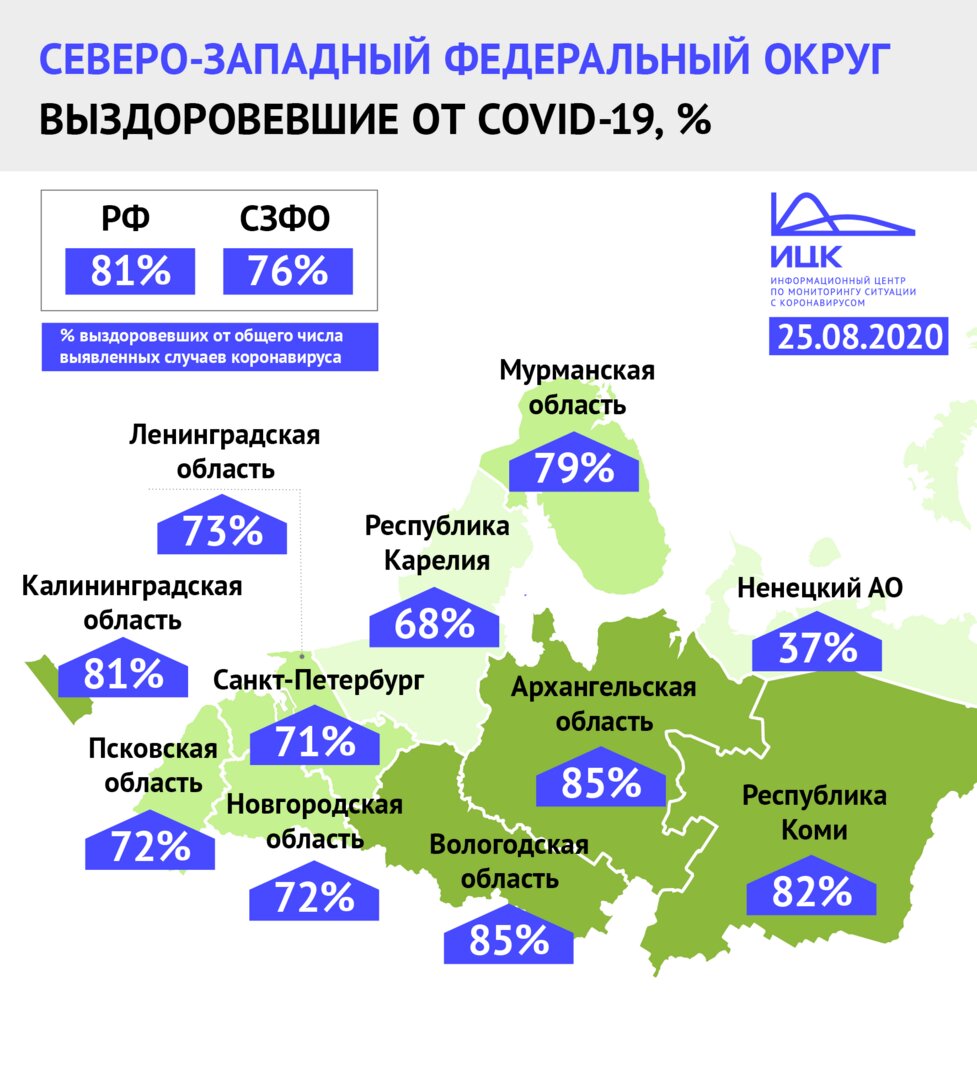 СЕВЕРО-ЗАПАДНЫЙ ФЕДЕРАЛЬНЫЙ ОКРУГ
ВЫЗДОРОВЕВШИЕ ОТ COVID-19, %

РФ
81%

СЗФО
76%

% выздоровевших от общего числа выявленных случаев коронавируса

ИЦК
ИНФОРМАЦИОННЫЙ ЦЕНТР ПО МОНИТОРИНГУ СИТУАЦИИ С КОРОНАВИРУСОМ

25.08.2020

Мурманская область
79%

Ленинградская область
73%

Республика Карелия
68%

Калининградская область
81%

Ненецкий АО
37%

Санкт-Петербург
71%

Архангельская область
85%

Псковская область
72%

Новгородская область
72%

Вологодская область
85%

Республика Коми
82%